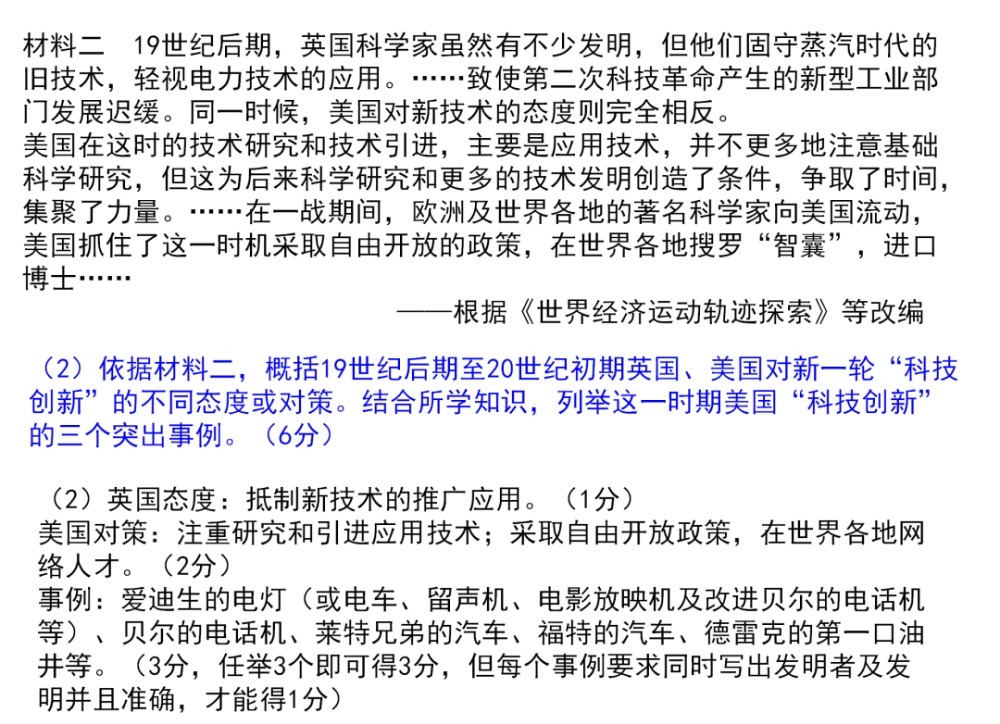 材料二　19世纪后期，英国科学家虽然有不少发明，但他们固守蒸汽时代的旧技术，轻视电力技术的应用。……致使第二次科技革命产生的新型工业部门发展迟缓。同一时候，美国对新技术的态度则完全相反。
美国在这时的技术研究和技术引进，主要是应用技术，并不更多地注意基础科学研究，但这为后来科学研究和更多的技术发明创造了条件，争取了时间，集聚了力量。……在一战期间，欧洲及世界各地的著名科学家向美国流动，美国抓住了这一时机采取自由开放的政策，在世界各地搜罗“智囊”，进口博士……
——根据《世界经济运动轨迹探索》等改编

（2）依据材料二，概括19世纪后期至20世纪初期英国、美国对新一轮“科技创新”的不同态度或对策。结合所学知识，列举这一时期美国“科技创新”的三个突出事例。（6分）

（2）英国态度：抵制新技术的推广应用。（1分）
美国对策：注重研究和引进应用技术；采取自由开放政策，在世界各地网络人才。（2分）
事例：爱迪生的电灯（或电车、留声机、电影放映机及改进贝尔的电话机等）、贝尔的电话机、莱特兄弟的汽车、福特的汽车、德雷克的第一口油井等。（3分，任举3个即可得3分，但每个事例要求同时写出发明者及发明并且准确，才能得1分）